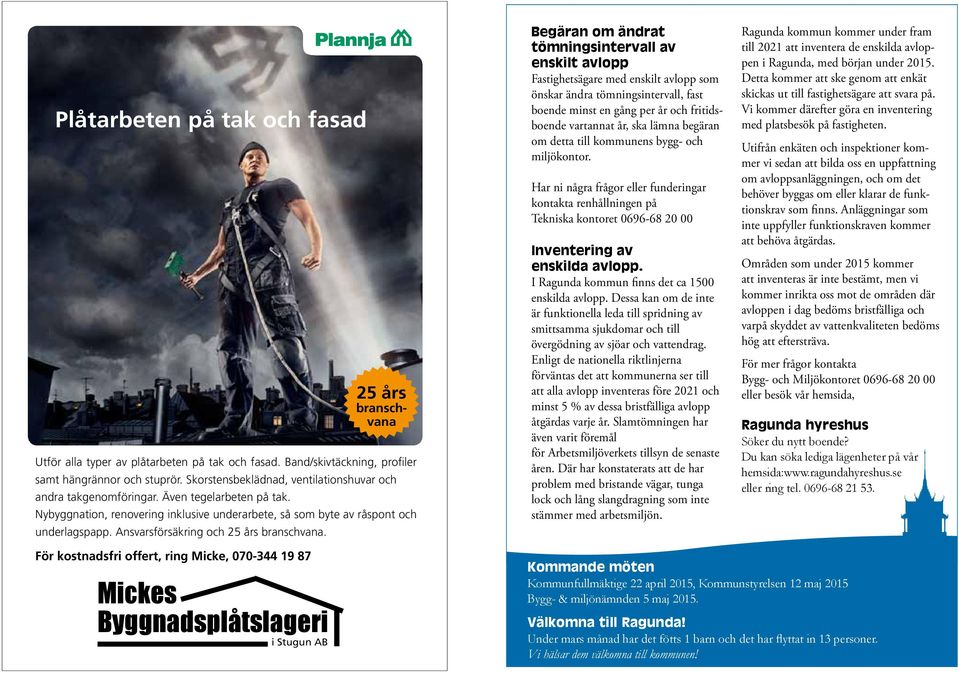 Plannja

Plåtarbeten på tak och fasad

25 års branschvana

Utför alla typer av plåtarbeten på tak och fasad. Band/skivtäckning, profiler samt hängrännor och stuprör. Skorstensbeklädnad, ventilationshuvar och andra takgenomföringar. Även tegelarbeten på tak.
Nybyggnation, renovering inklusive underarbete, så som byte av råspont och underlagspapp. Ansvarsförsäkring och 25 års branschvana.

För kostnadsfri offert, ring Micke, 070-344 19 87

Mickes Byggnadsplåtslageri i Stugun AB

Begäran om ändrat tömningsintervall av enskilt avlopp

Fastighetsägare med enskilt avlopp som önskar ändra tömningsintervall, fast boende minst en gång per år och fritidsboende vartannat år, ska lämna begäran om detta till kommunens bygg- och miljökontor.

Har ni några frågor eller funderingar kontakta renhållningen på Tekniska kontoret 0696-68 20 00

Inventering av enskilda avlopp.

I Ragunda kommun finns det ca 1500 enskilda avlopp. Dessa kan om de inte är funktionella leda till spridning av smittsamma sjukdomar och till övergödning av sjöar och vattendrag. Enligt de nationella riktlinjerna förväntas det att kommunerna ser till att alla avlopp inventeras före 2021 och minst 5 % av dessa bristfälliga avlopp åtgärdas varje år. Slamtömningen har även varit föremål för Arbetsmiljöverkets tillsyn de senaste åren. Där har konstaterats att de har problem med bristande vägar, tunga lock och lång slangdragning som inte stämmer med arbetsmiljön.

Ragunda kommun kommer under fram till 2021 att inventera de enskilda avloppen i Ragunda, med början under 2015. Detta kommer att ske genom att enkät skickas ut till fastighetsägare att svara på. Vi kommer därefter göra en inventering med platsbesök på fastigheten.

Utifrån enkäten och inspektioner kommer vi sedan att bilda oss en uppfattning om avloppsanläggningen, och om det behöver byggas om eller klarar de funktionskrav som finns. Anläggningar som inte uppfyller funktionskraven kommer att behöva åtgärdas.

Områden som under 2015 kommer att inventeras är inte bestämt, men vi kommer inrikta oss mot de områden där avloppen i dag bedöms bristfälliga och varpå skyddet av vattenkvaliteten bedöms hög att eftersträva.

För mer frågor kontakta Bygg- och Miljökontoret 0696-68 20 00 eller besök vår hemsida,

Ragunda hyreshus

Söker du nytt boende?
Du kan söka lediga lägenheter på vår hemsida:www.ragundahyreshus.se eller ring tel. 0696-68 21 53.

Kommande möten

Kommunfullmäktige 22 april 2015, Kommunstyrelsen 12 maj 2015
Bygg- & miljönämnden 5 maj 2015.

Välkomna till Ragunda!

Under mars månad har det fötts 1 barn och det har flyttat in 13 personer.
Vi hälsar dem välkomna till kommunen!